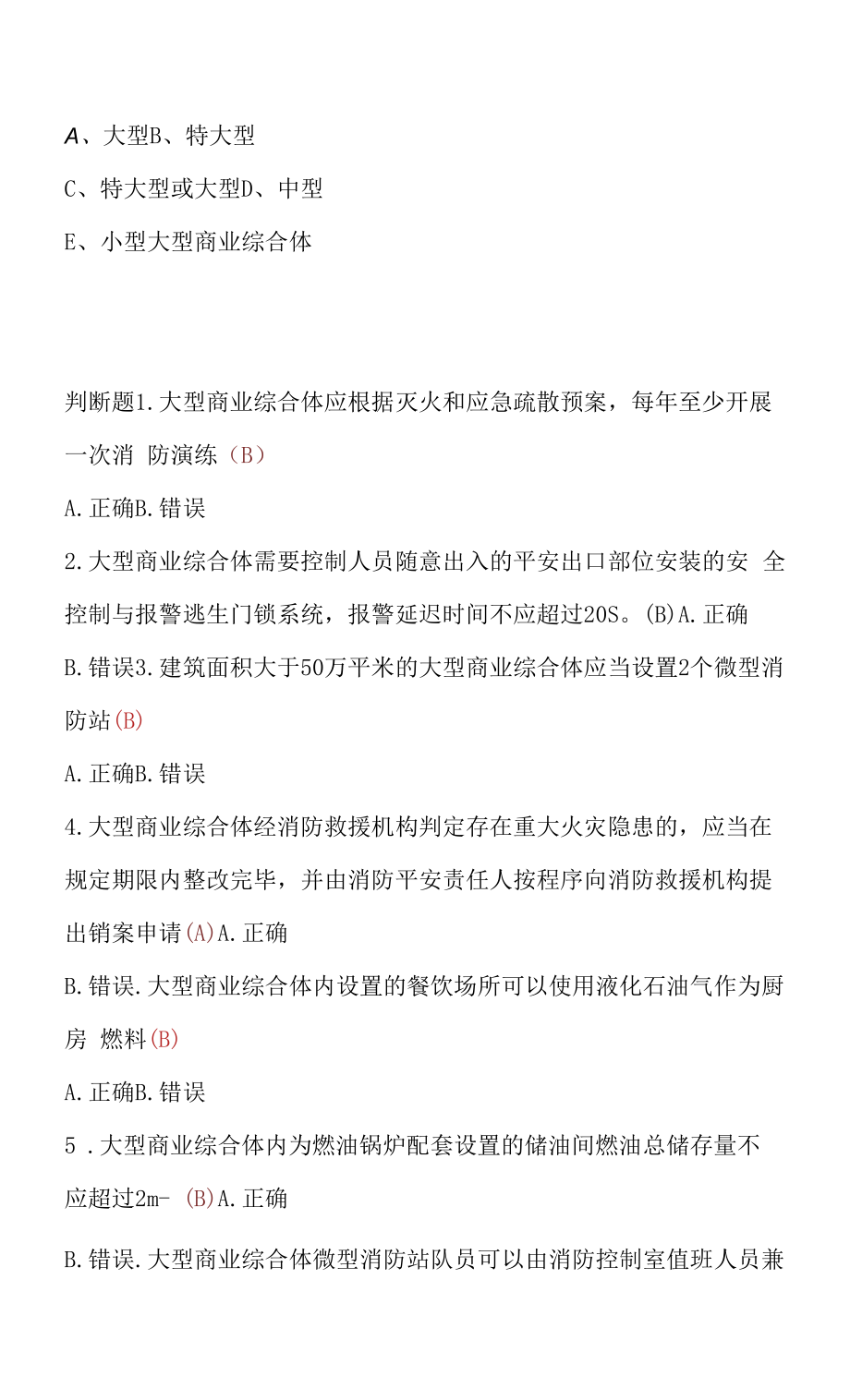 A、大型B、特大型

C、特大型或大型D、中型

E、小型大型商业综合体

判断题1.大型商业综合体应根据灭火和应急疏散预案，每年至少开展一次消 防演练（B）

A.正确B.错误

2.大型商业综合体需要控制人员随意出入的平安出口部位安装的安 全控制与报警逃生门锁系统，报警延迟时间不应超过20S。(B)A.正确

B.错误3.建筑面积大于50万平米的大型商业综合体应当设置2个微型消防站(B)

A.正确B.错误

4.大型商业综合体经消防救援机构判定存在重大火灾隐患的，应当在规定期限内整改完毕，并由消防平安责任人按程序向消防救援机构提出销案申请(A)A.正确

B.错误.大型商业综合体内设置的餐饮场所可以使用液化石油气作为厨房 燃料(B)

A.正确B.错误

5 .大型商业综合体内为燃油锅炉配套设置的储油间燃油总储存量不应超过2m- (B)A.正确

B.错误.大型商业综合体微型消防站队员可以由消防控制室值班人员兼